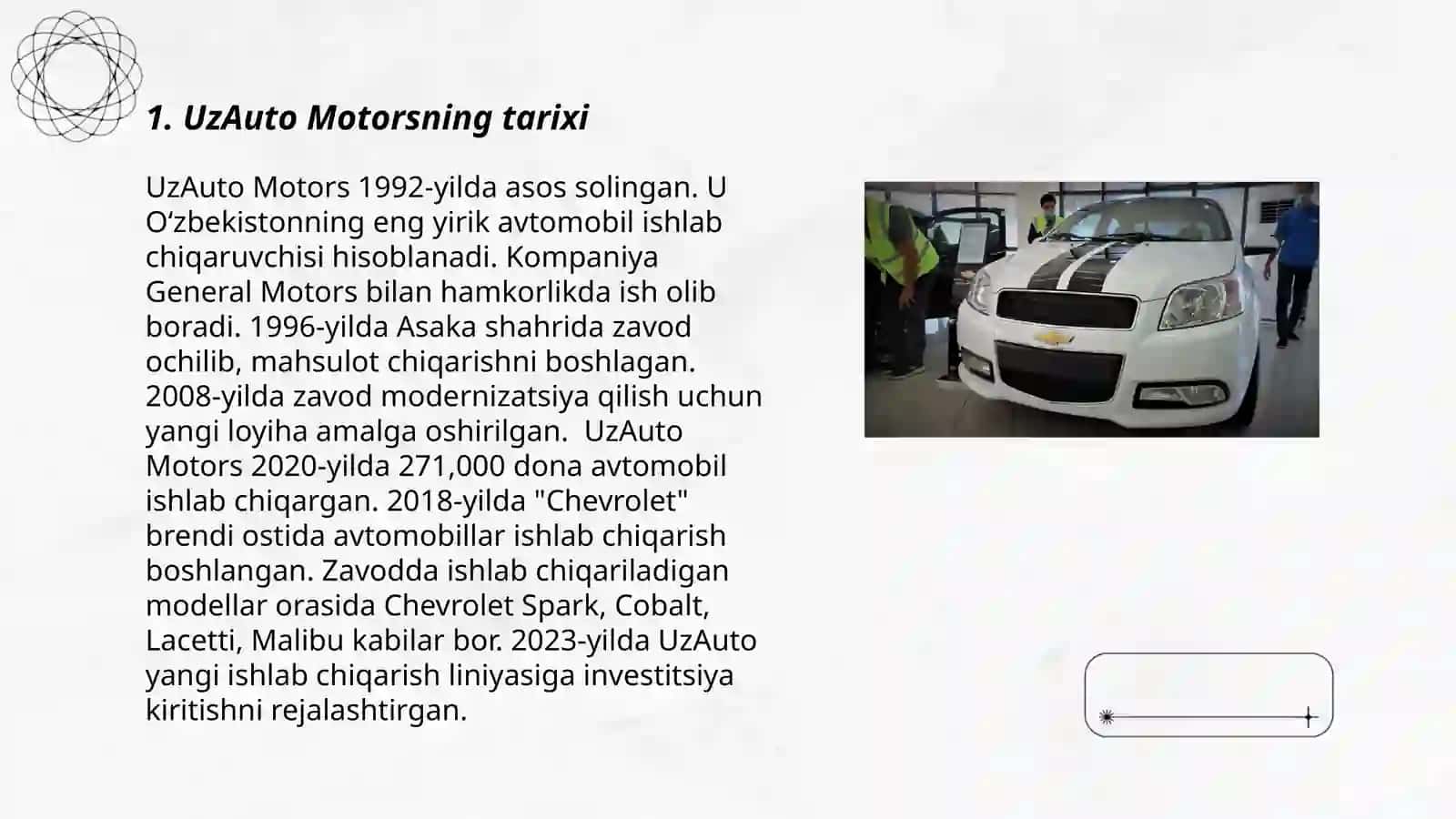 1. UzAuto Motorsning tarixi

UzAuto Motors 1992-yilda asos solingan. U O‘zbekistonning eng yirik avtomobil ishlab chiqaruvchisi hisoblanadi. Kompaniya General Motors bilan hamkorlikda ish olib boradi. 1996-yilda Asaka shahrida zavod ochilib, mahsulot chiqarishni boshlagan. 2008-yilda zavod modernizatsiya qilish uchun yangi loyiha amalga oshirilgan. UzAuto Motors 2020-yilda 271,000 dona avtomobil ishlab chiqargan. 2018-yilda "Chevrolet" brendi ostida avtomobillar ishlab chiqarish boshlangan. Zavodda ishlab chiqariladigan modellar orasida Chevrolet Spark, Cobalt, Lacetti, Malibu kabilar bor. 2023-yilda UzAuto yangi ishlab chiqarish liniyasiga investitsiya kiritishni rejalashtirgan.